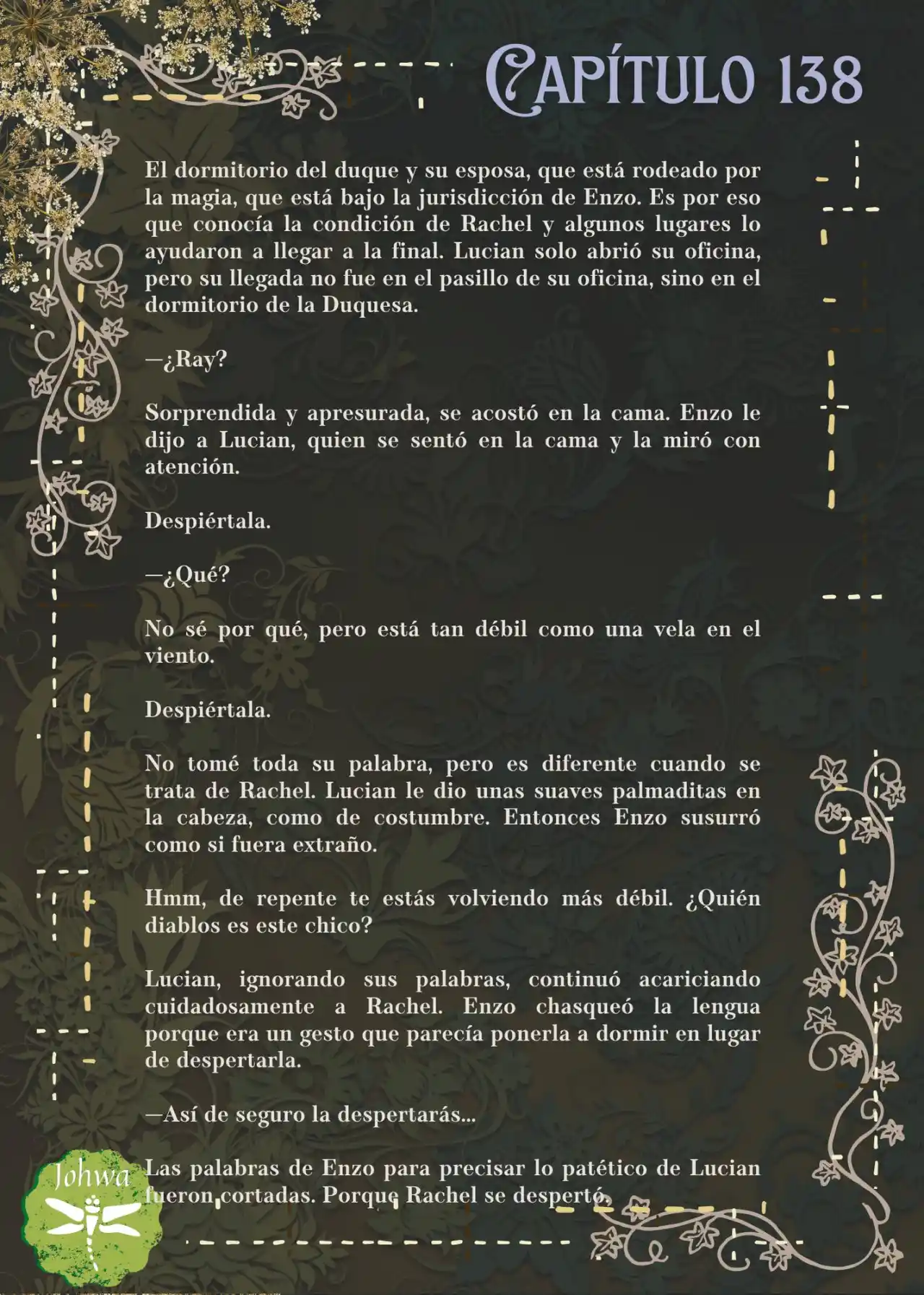 CAPÍTULO 138

El dormitorio del duque y su esposa, que está rodeado por la magia, que está bajo la jurisdicción de Enzo. Es por eso que conocía la condición de Rachel y algunos lugares lo ayudaron a llegar a la final. Lucian solo abrió su oficina, pero su llegada no fue en el pasillo de su oficina, sino en el dormitorio de la Duquesa.

—¿Ray?

Sorprendida y apresurada, se acostó en la cama. Enzo le dijo a Lucian, quien se sentó en la cama y la miró con atención.

Despiértala.

—¿Qué?

No sé por qué, pero está tan débil como una vela en el viento.

Despiértala.

No tomé toda su palabra, pero es diferente cuando se trata de Rachel. Lucian le dio unas suaves palmaditas en la cabeza, como de costumbre. Entonces Enzo susurró como si fuera extraño.

Hmm, de repente te estás volviendo más débil. ¿Quién diablos es este chico?

Lucian, ignorando sus palabras, continuó acariciando cuidadosamente a Rachel. Enzo chasqueó la lengua porque era un gesto que parecía ponerla a dormir en lugar de despertarla.

—Así de seguro la despertarás...

Las palabras de Enzo para precisar lo patético de Lucian fueron cortadas. Porque Rachel se despertó.

Johwa